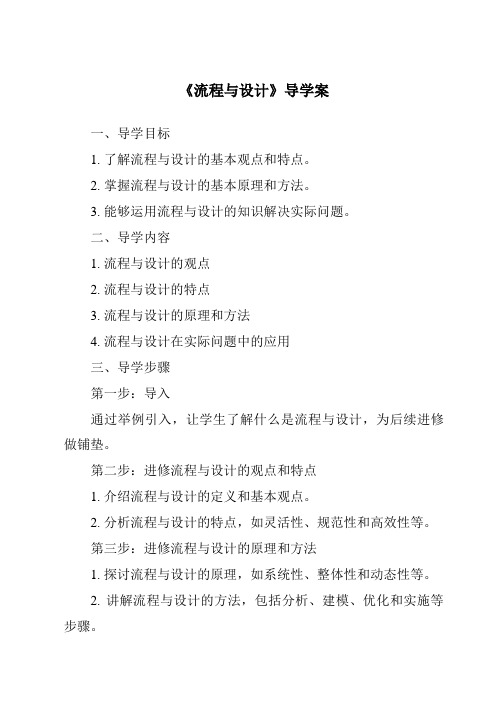 《流程与设计》导学案

一、导学目标

1. 了解流程与设计的基本观点和特点。

2. 掌握流程与设计的基本原理和方法。

3. 能够运用流程与设计的知识解决实际问题。

二、导学内容

1. 流程与设计的观点

2. 流程与设计的特点

3. 流程与设计的原理和方法

4. 流程与设计在实际问题中的应用

三、导学步骤

第一步：导入

通过举例引入，让学生了解什么是流程与设计，为后续进修做铺垫。

第二步：进修流程与设计的观点和特点

1. 介绍流程与设计的定义和基本观点。

2. 分析流程与设计的特点，如灵活性、规范性和高效性等。

第三步：进修流程与设计的原理和方法

1. 探讨流程与设计的原理，如系统性、整体性和动态性等。

2. 讲解流程与设计的方法，包括分析、建模、优化和实施等步骤。